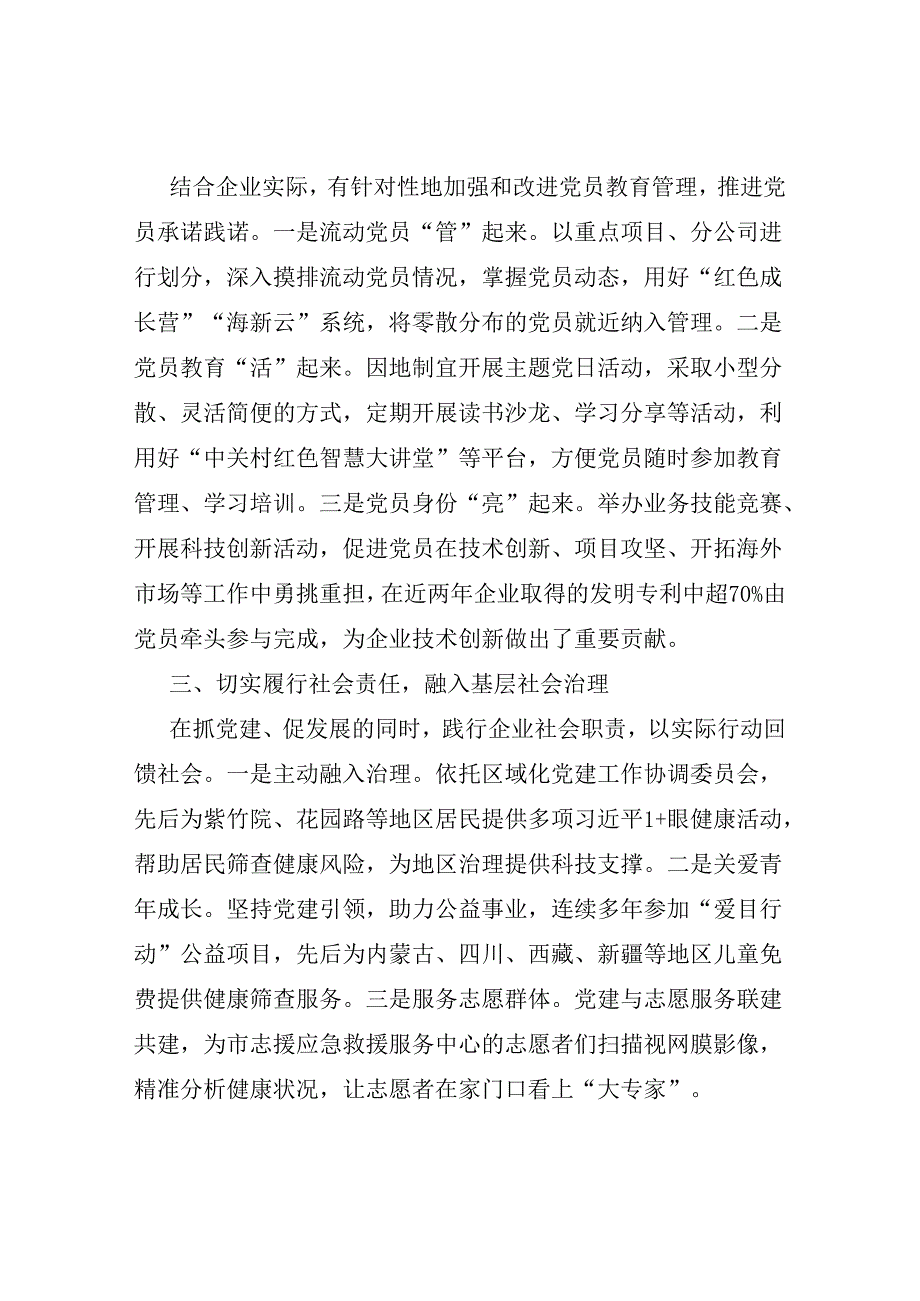 结合企业实际，有针对性地加强和改进党员教育管理，推进党员承诺践诺。一是流动党员“管”起来。以重点项目、分公司进行划分，深入摸排流动党员情况，掌握党员动态，用好“红色成长营”“海新云”系统，将零散分布的党员就近纳入管理。二是党员教育“活”起来。因地制宜开展主题党日活动，采取小型分散、灵活简便的方式，定期开展读书沙龙、学习分享等活动，利用好“中关村红色智慧大讲堂”等平台，方便党员随时参加教育管理、学习培训。三是党员身份“亮”起来。举办业务技能竞赛、开展科技创新活动，促进党员在技术创新、项目攻坚、开拓海外市场等工作中勇挑重担，在近两年企业取得的发明专利中超70%由党员牵头参与完成，为企业技术创新做出了重要贡献。

三、切实履行社会责任，融入基层社会治理

在抓党建、促发展的同时，践行企业社会职责，以实际行动回馈社会。一是主动融入治理。依托区域化党建工作协调委员会，先后为紫竹院、花园路等地区居民提供多项习近平1+眼健康活动，帮助居民筛查健康风险，为地区治理提供科技支撑。二是关爱青年成长。坚持党建引领，助力公益事业，连续多年参加“爱目行动”公益项目，先后为内蒙古、四川、西藏、新疆等地区儿童免费提供健康筛查服务。三是服务志愿群体。党建与志愿服务联建共建，为市志援应急救援服务中心的志愿者们扫描视网膜影像，精准分析健康状况，让志愿者在家门口看上“大专家”。